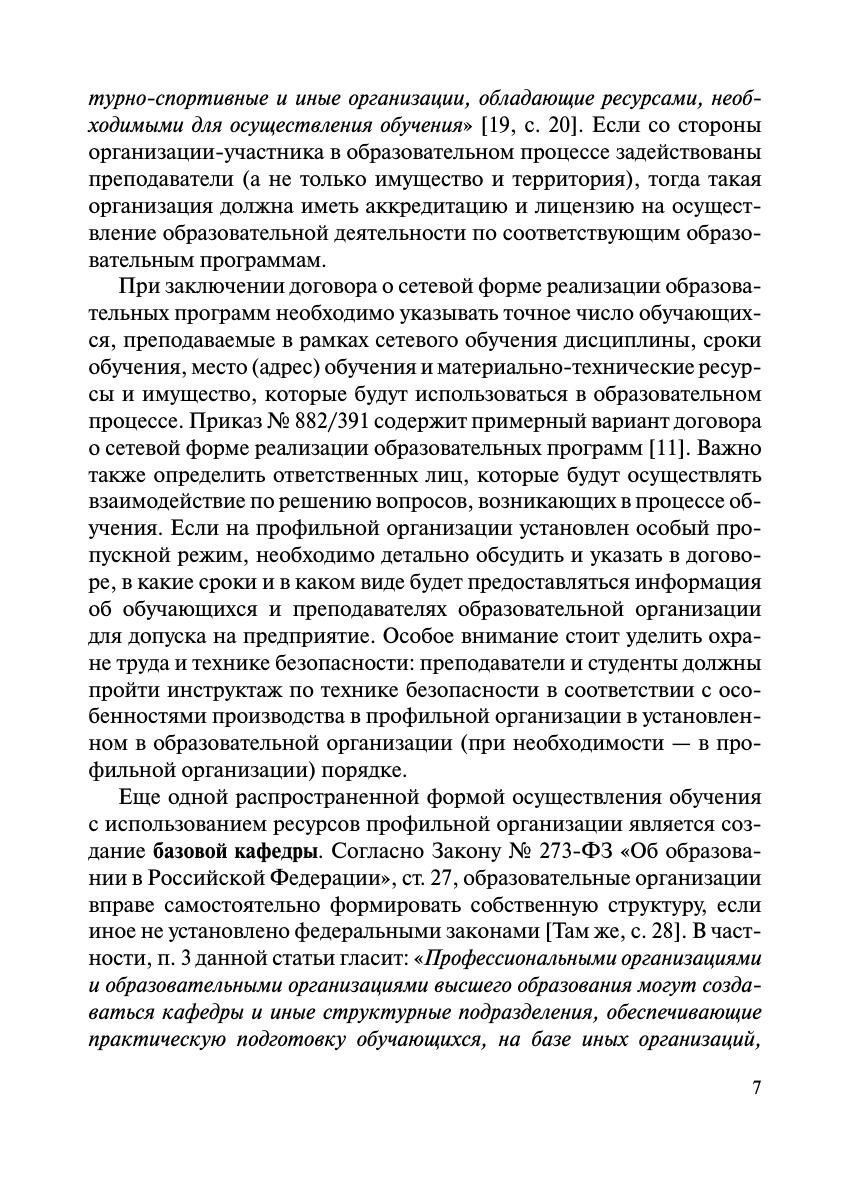 турно-спортивные и иные организации, обладающие ресурсами, необходимыми для осуществления обучения» [19, с. 20]. Если со стороны организации-участника в образовательном процессе задействованы преподаватели (а не только имущество и территория), тогда такая организация должна иметь аккредитацию и лицензию на осуществление образовательной деятельности по соответствующим образовательным программам.

При заключении договора о сетевой форме реализации образовательных программ необходимо указывать точное число обучающихся, преподаваемые в рамках сетевого обучения дисциплины, сроки обучения, место (адрес) обучения и материально-технические ресурсы и имущество, которые будут использоваться в образовательном процессе. Приказ № 882/391 содержит примерный вариант договора о сетевой форме реализации образовательных программ [11]. Важно также определить ответственных лиц, которые будут осуществлять взаимодействие по решению вопросов, возникающих в процессе обучения. Если на профильной организации установлен особый пропускной режим, необходимо детально обсудить и указать в договоре, в какие сроки и в каком виде будет предоставляться информация об обучающихся и преподавателях образовательной организации для допуска на предприятие. Особое внимание стоит уделить охране труда и технике безопасности: преподаватели и студенты должны пройти инструктаж по технике безопасности в соответствии с особенностями производства в профильной организации в установленном в образовательной организации (при необходимости — в профильной организации) порядке.

Еще одной распространенной формой осуществления обучения с использованием ресурсов профильной организации является создание базовой кафедры. Согласно Закону № 273-ФЗ «Об образовании в Российской Федерации», ст. 27, образовательные организации вправе самостоятельно формировать собственную структуру, если иное не установлено федеральными законами [Там же, с. 28]. В частности, п. 3 данной статьи гласит: «Профессиональными организациями и образовательными организациями высшего образования могут создаваться кафедры и иные структурные подразделения, обеспечивающие практическую подготовку обучающихся, на базе иных организаций,

7